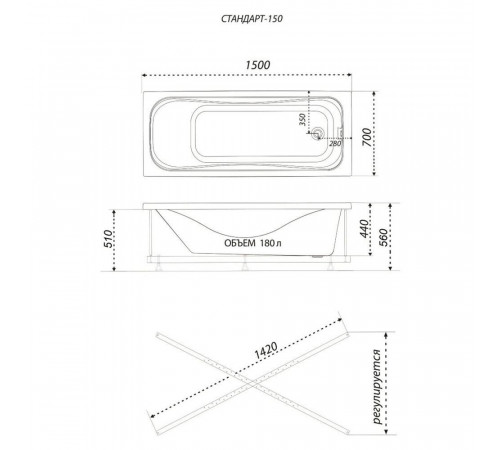 СТАНДАРТ-150

1500

350

280

700

510

ОБЪЕМ 180 л

440

560

1420

регулируется